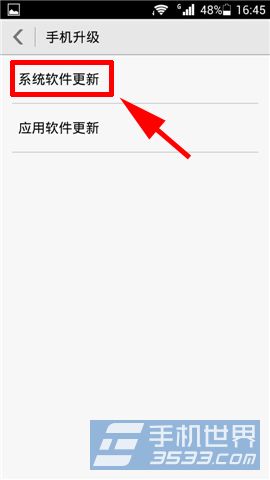 G 48% 16:45

手机升级

系统软件更新

应用软件更新

手机世界
3533.com